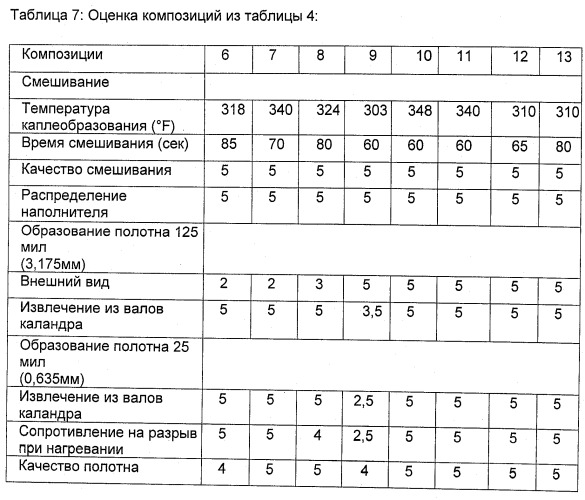 Таблица 7: Оценка композиций из таблицы 4:

| Композиции | 6 | 7 | 8 | 9 | 10 | 11 | 12 | 13 |
|---|---|---|---|---|---|---|---|---|
| Смешивание | | | | | | | | |
| Температура каплеобразования (°F) | 318 | 340 | 324 | 303 | 348 | 340 | 310 | 310 |
| Время смешивания (сек) | 85 | 70 | 80 | 60 | 60 | 60 | 65 | 80 |
| Качество смешивания | 5 | 5 | 5 | 5 | 5 | 5 | 5 | 5 |
| Распределение наполнителя | 5 | 5 | 5 | 5 | 5 | 5 | 5 | 5 |
| Образование полотна 125 мил (3,175мм) | | | | | | | | |
| Внешний вид | 2 | 2 | 3 | 5 | 5 | 5 | 5 | 5 |
| Извлечение из валов каландра | 5 | 5 | 5 | 3,5 | 5 | 5 | 5 | 5 |
| Образование полотна 25 мил (0,635мм) | | | | | | | | |
| Извлечение из валов каландра | 5 | 5 | 5 | 2,5 | 5 | 5 | 5 | 5 |
| Сопротивление на разрыв при нагревании | 5 | 5 | 4 | 2,5 | 5 | 5 | 5 | 5 |
| Качество полотна | 4 | 5 | 5 | 4 | 5 | 5 | 5 | 5 |